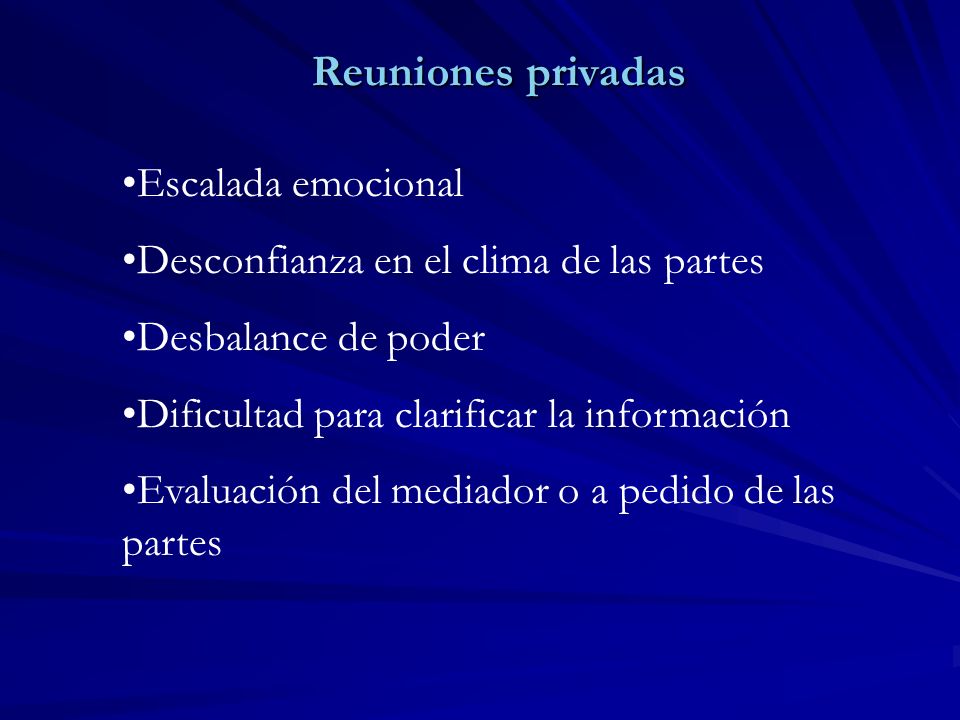 Reuniones privadas

•Escalada emocional

•Desconfianza en el clima de las partes

•Desbalance de poder

•Dificultad para clarificar la información

•Evaluación del mediador o a pedido de las partes